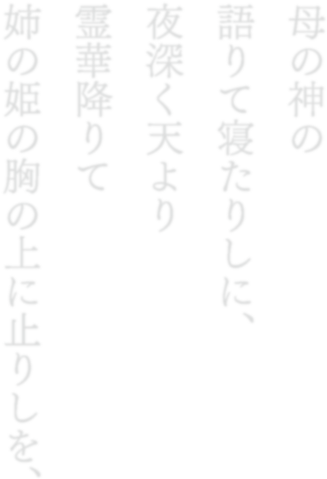 母の神の
語りて寝たりしに、
夜深く天より
霊華降りて
姉の姫の胸の上に止りしを、